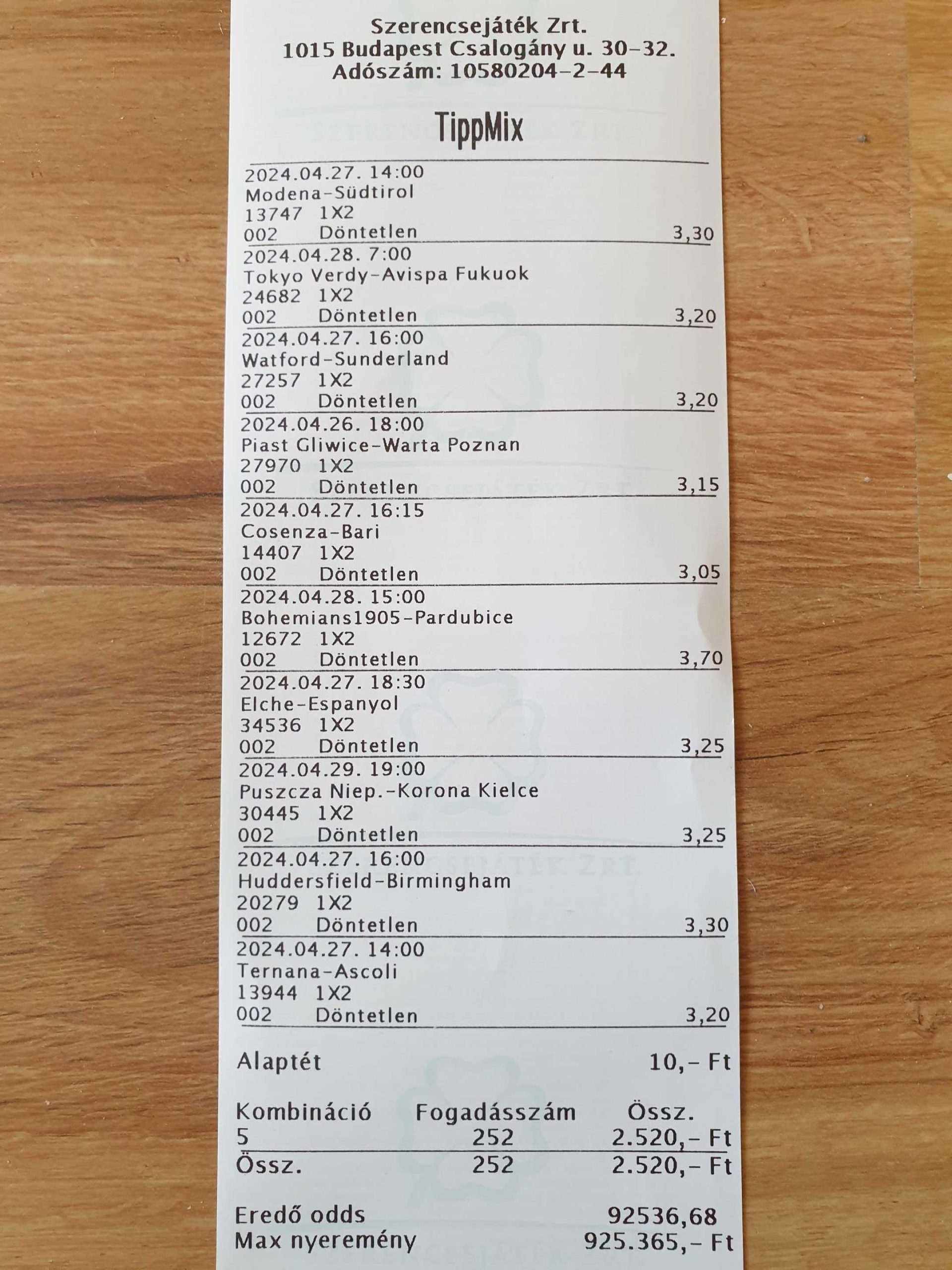 Szerencsejáték Zrt.
1015 Budapest Csalogány u. 30-32.
Adószám: 10580204-2-44

TippMix

2024.04.27. 14:00
Modena-Südtirol
13747 1X2
002 Döntetlen 3,30

2024.04.28. 7:00
Tokyo Verdy-Avispa Fukuok
24682 1X2
002 Döntetlen 3,20

2024.04.27. 16:00
Watford-Sunderland
27257 1X2
002 Döntetlen 3,20

2024.04.26. 18:00
Piast Gliwice-Warta Poznan
27970 1X2
002 Döntetlen 3,15

2024.04.27. 16:15
Cosenza-Bari
14407 1X2
002 Döntetlen 3,05

2024.04.28. 15:00
Bohemians1905-Pardubice
12672 1X2
002 Döntetlen 3,70

2024.04.27. 18:30
Elche-Espanyol
34536 1X2
002 Döntetlen 3,25

2024.04.29. 19:00
Puszcza Niep.-Korona Kielce
30445 1X2
002 Döntetlen 3,25

2024.04.27. 16:00
Huddersfield-Birmingham
20279 1X2
002 Döntetlen 3,30

2024.04.27. 14:00
Ternana-Ascoli
13944 1X2
002 Döntetlen 3,20

Alaptét 10,- Ft

| Kombináció | Fogadásszám | Össz. |
|---|---|---|
| 5 | 252 | 2.520,- Ft |
| Össz. | 252 | 2.520,- Ft |

Eredő odds 92536,68
Max nyeremény 925.365,- Ft